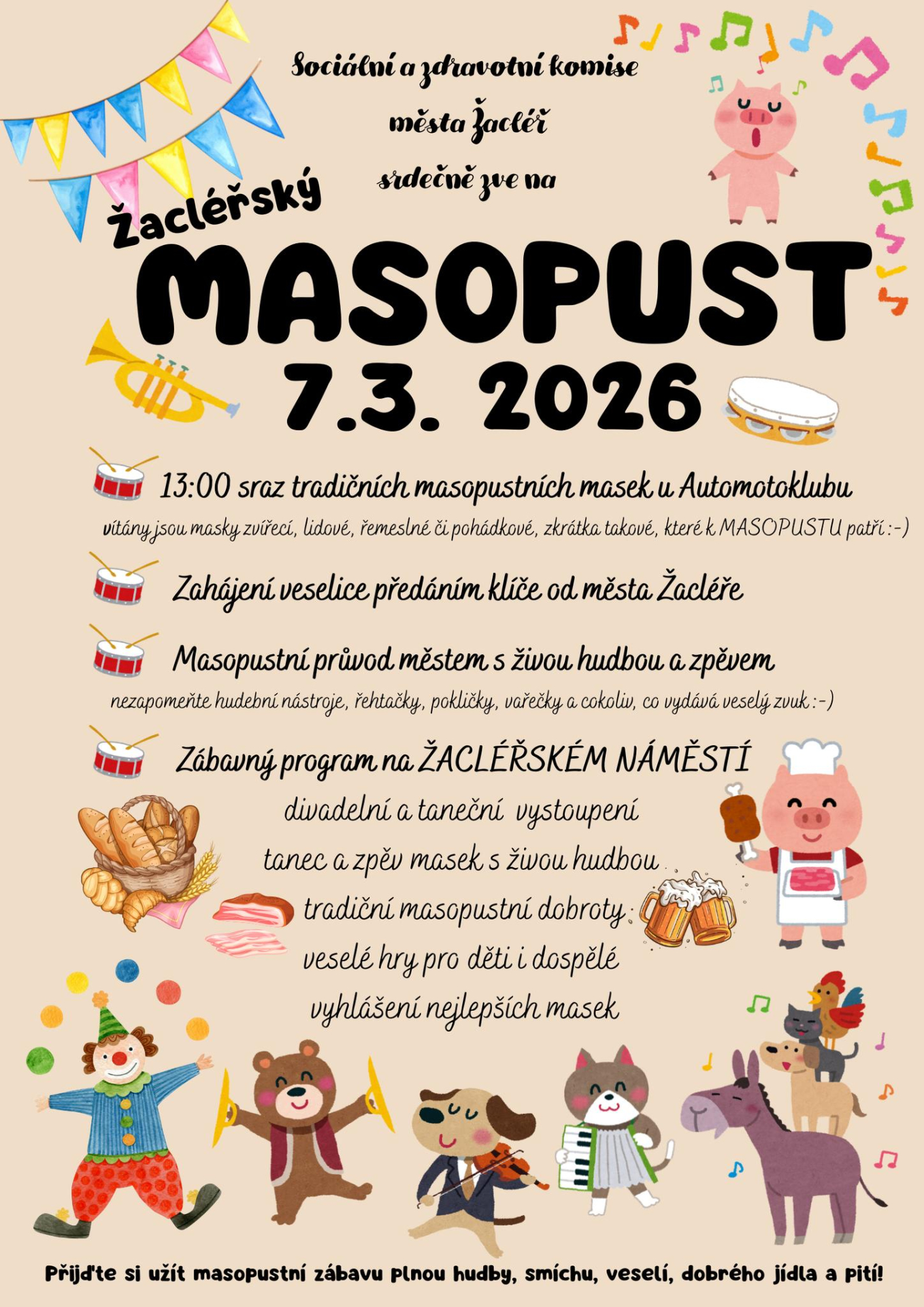 Sociální a zdravotní komise
města Žacléř
srdečně zve na

Žacléřský
MASOPUST
7.3. 2026

13:00 sraz tradičních masopustních masek u Automotoklubu
vítány jsou masky zvířecí, lidové, řemeslné či pohádkové, zkrátka takové, které k MASOPUSTU patří :-)

Zahájení veselice předáním klíče od města Žacléře

Masopustní průvod městem s živou hudbou a zpěvem
nezapomeňte hudební nástroje, řehtačky, pokličky, vařečky a cokoliv, co vydává veselý zvuk :-)

Zábavný program na ŽACLÉŘSKÉM NÁMĚSTÍ
divadelní a taneční vystoupení
tanec a zpěv masek s živou hudbou
tradiční masopustní dobroty
veselé hry pro děti i dospělé
vyhlášení nejlepších masek

Přijďte si užít masopustní zábavu plnou hudby, smíchu, veselí, dobrého jídla a pití!